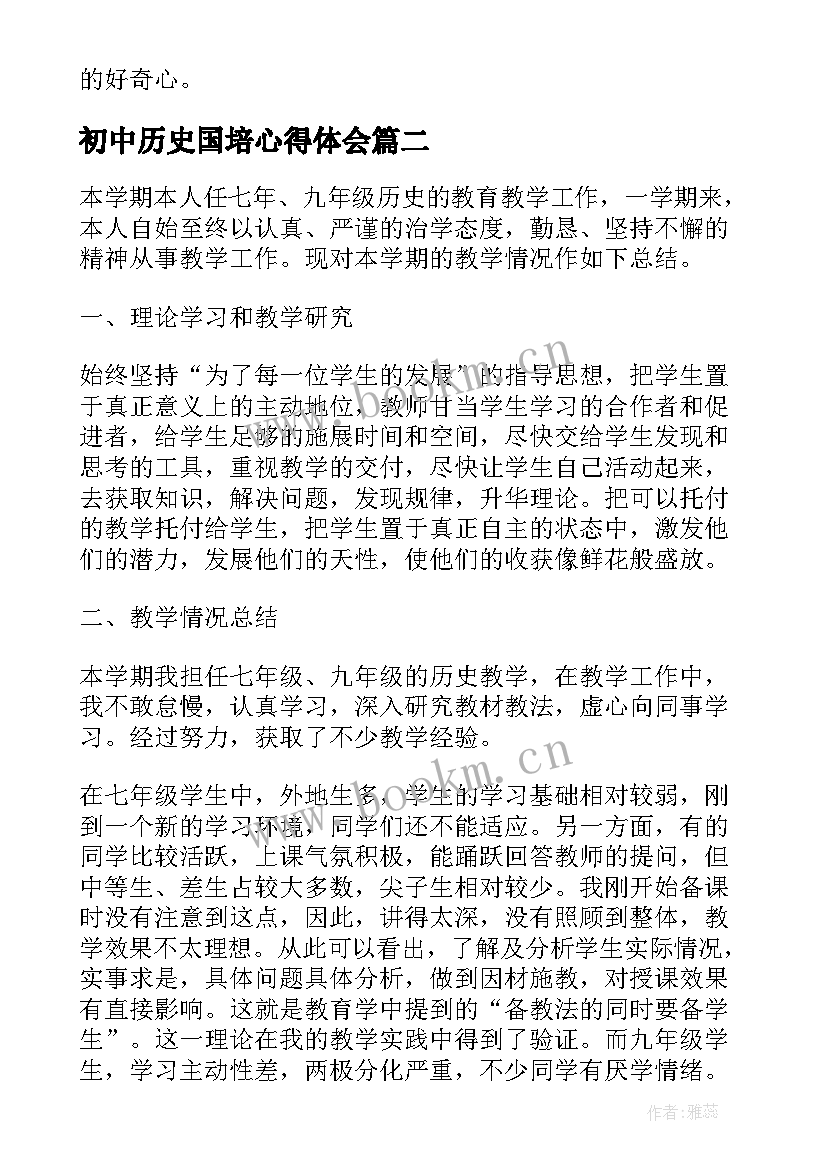 的好奇心。

初中历史国培心得体会篇二

本学期本人任七年、九年级历史的教育教学工作，一学期来，本人自始至终以认真、严谨的治学态度，勤恳、坚持不懈的精神从事教学工作。现对本学期的教学情况作如下总结。

一、理论学习和教学研究

始终坚持“为了每一位学生的发展”的指导思想，把学生置于真正意义上的主动地位，教师甘当学生学习的合作者和促进者，给学生足够的施展时间和空间，尽快交给学生发现和思考的工具，重视教学的交付，尽快让学生自己活动起来，去获取知识，解决问题，发现规律，升华理论。把可以托付的教学托付给学生，把学生置于真正自主的状态中，激发他们的潜力，发展他们的天性，使他们的收获像鲜花般盛放。

二、教学情况总结

本学期我担任七年级、九年级的历史教学，在教学工作中，我不敢怠慢，认真学习，深入研究教材教法，虚心向同事学习。经过努力，获取了不少教学经验。

在七年级学生中，外地生多，学生的学习基础相对较弱，刚到一个新的学习环境，同学们还不能适应。另一方面，有的同学比较活跃，上课气氛积极，能踊跃回答教师的提问，但中等生、差生占较大多数，尖子生相对较少。我刚开始备课时没有注意到这点，因此，讲得太深，没有照顾到整体，教学效果不太理想。从此可以看出，了解及分析学生实际情况，实事求是，具体问题具体分析，做到因材施教，对授课效果有直接影响。这就是教育学中提到的“备教法的同时要备学生”。这一理论在我的教学实践中得到了验证。而九年级学生，学习主动性差，两极分化严重，不少同学有厌学情绪。

www.bookm.cn

www.bookm.cn

作者：雅蕊